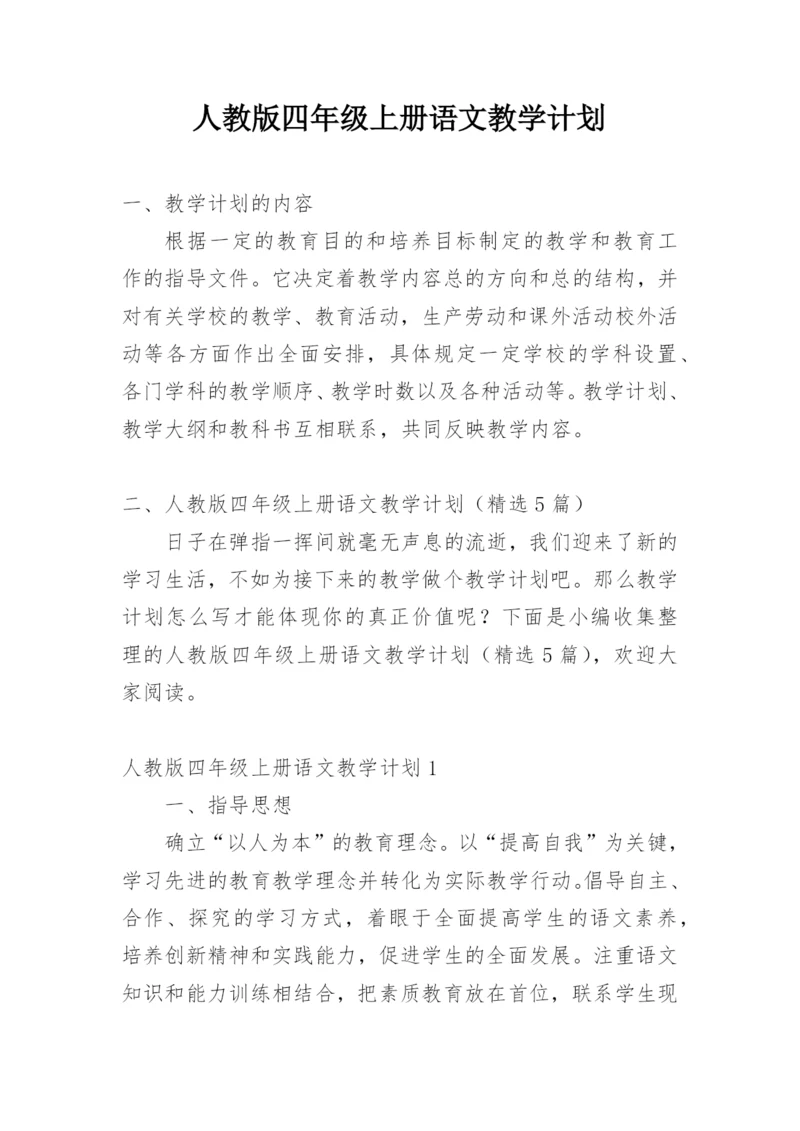 人教版四年级上册语文教学计划

一、教学计划的内容

根据一定的教育目的和培养目标制定的教学和教育工作的指导文件。它决定着教学内容总的方向和总的结构，并对有关学校的教学、教育活动，生产劳动和课外活动校外活动等各方面作出全面安排，具体规定一定学校的学科设置、各门学科的教学顺序、教学时数以及各种活动等。教学计划、教学大纲和教科书互相联系，共同反映教学内容。

二、人教版四年级上册语文教学计划（精选5篇）

日子在弹指一挥间就毫无声息的流逝，我们迎来了新的学习生活，不如为接下来的教学做个教学计划吧。那么教学计划怎么写才能体现你的真正价值呢？下面是小编收集整理的人教版四年级上册语文教学计划（精选5篇），欢迎大家阅读。

人教版四年级上册语文教学计划1

一、指导思想

确立“以人为本”的教育理念。以“提高自我”为关键，学习先进的教育教学理念并转化为实际教学行动。倡导自主、合作、探究的学习方式，着眼于全面提高学生的语文素养，培养创新精神和实践能力，促进学生的全面发展。注重语文知识和能力训练相结合，把素质教育放在首位，联系学生现